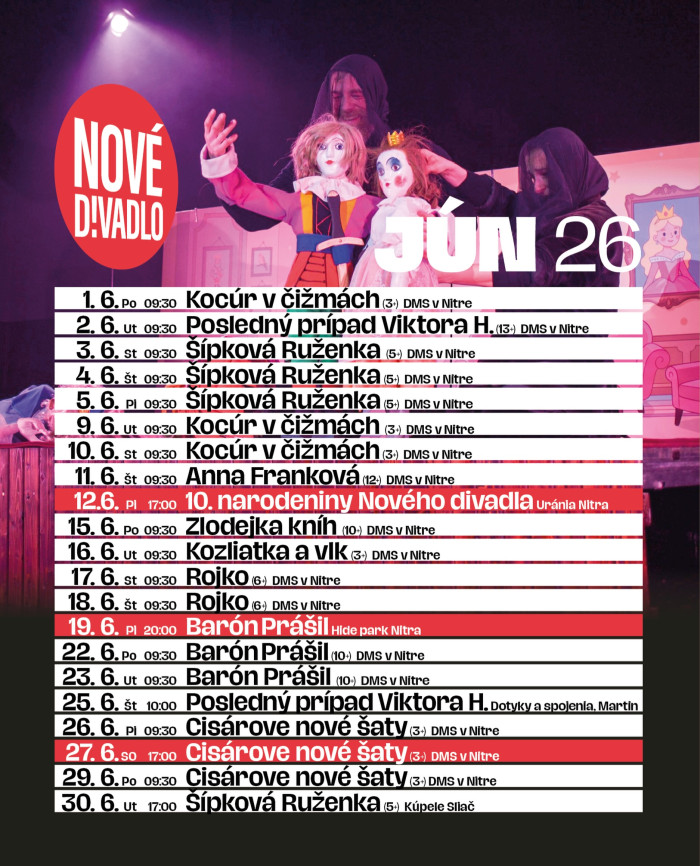 NOVÉ D!VADLO

JÚN 26

1. 6. Po 09:30 Kocúr v čižmách (3+) DMS v Nitre
2. 6. Ut 09:30 Posledný prípad Viktora H. (13+) DMS v Nitre
3. 6. St 09:30 Šípková Ruženka (5+) DMS v Nitre
4. 6. Št 09:30 Šípková Ruženka (5+) DMS v Nitre
5. 6. Pi 09:30 Šípková Ruženka (5+) DMS v Nitre
9. 6. Ut 09:30 Kocúr v čižmách (3+) DMS v Nitre
10. 6. St 09:30 Kocúr v čižmách (3+) DMS v Nitre
11. 6. Št 09:30 Anna Franková (12+) DMS v Nitre
12.6. Pi 17:00 10. narodeniny Nového divadla Uránia Nitra
15. 6. Po 09:30 Zlodejka kníh (10+) DMS v Nitre
16. 6. Ut 09:30 Kozliatka a vlk (3+) DMS v Nitre
17. 6. St 09:30 Rojko (6+) DMS v Nitre
18. 6. Št 09:30 Rojko (6+) DMS v Nitre
19. 6. Pi 20:00 Barón Prášil Hide park Nitra
22. 6. Po 09:30 Barón Prášil (10+) DMS v Nitre
23. 6. Ut 09:30 Barón Prášil (10+) DMS v Nitre
25. 6. Št 10:00 Posledný prípad Viktora H. Dotyky a spojenia, Martin
26. 6. Pi 09:30 Cisárove nové šaty (3+) DMS v Nitre
27. 6. So 17:00 Cisárove nové šaty (3+) DMS v Nitre
29. 6. Po 09:30 Cisárove nové šaty (3+) DMS v Nitre
30. 6. Ut 17:00 Šípková Ruženka (5+) Kúpele Sliač